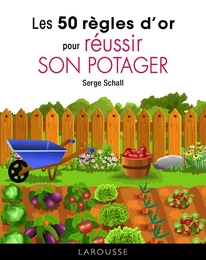 Les 50 règles d'or

pour réussir SON POTAGER

Serge Schall

LAROUSSE